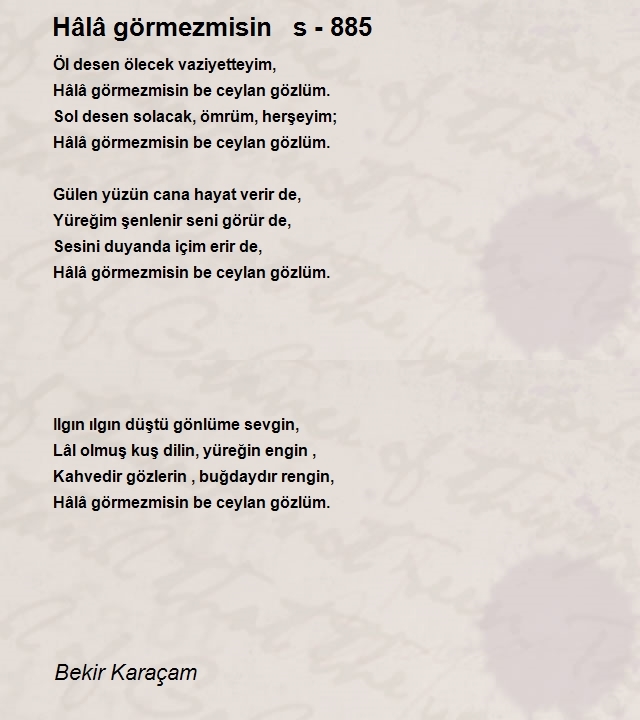 Hâlâ görmezmisin s - 885

Öl desen ölecek vaziyetteyim,
Hâlâ görmezmisin be ceylan gözlüm.
Sol desen solacak, ömrüm, herşeyim;
Hâlâ görmezmisin be ceylan gözlüm.

Gülen yüzün cana hayat verir de,
Yüreğim şenlenir seni görür de,
Sesini duyanda içim erir de,
Hâlâ görmezmisin be ceylan gözlüm.

Ilgın ılgın düştü gönlüme sevgin,
Lâl olmuş kuş dilin, yüreğin engin ,
Kahvedir gözlerin , buğdaydır rengin,
Hâlâ görmezmisin be ceylan gözlüm.

Bekir Karaçam